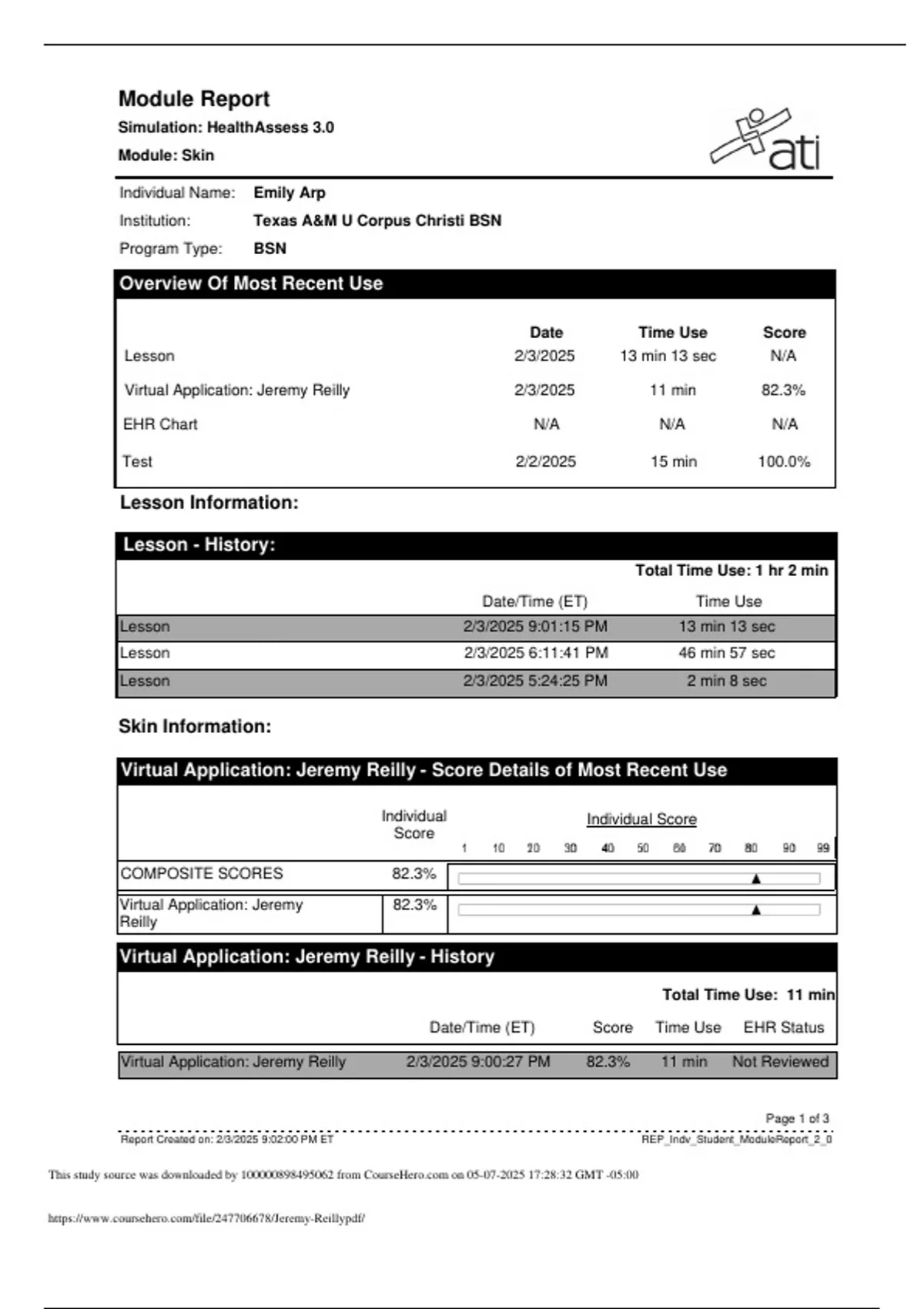 Module Report
Simulation: HealthAssess 3.0
Module: Skin

ati

Individual Name: Emily Arp
Institution: Texas A&M U Corpus Christi BSN
Program Type: BSN

Overview Of Most Recent Use

| | Date | Time Use | Score |
|---|---|---|---|
| Lesson | 2/3/2025 | 13 min 13 sec | N/A |
| Virtual Application: Jeremy Reilly | 2/3/2025 | 11 min | 82.3% |
| EHR Chart | N/A | N/A | N/A |
| Test | 2/2/2025 | 15 min | 100.0% |

Lesson Information:

Lesson - History:

Total Time Use: 1 hr 2 min

| | Date/Time (ET) | Time Use |
|---|---|---|
| Lesson | 2/3/2025 9:01:15 PM | 13 min 13 sec |
| Lesson | 2/3/2025 6:11:41 PM | 46 min 57 sec |
| Lesson | 2/3/2025 5:24:25 PM | 2 min 8 sec |

Skin Information:

Virtual Application: Jeremy Reilly - Score Details of Most Recent Use

| | Individual Score | Individual Score 1 10 20 30 40 50 60 70 80 90 99 |
|---|---|---|
| COMPOSITE SCORES | 82.3% | |
| Virtual Application: Jeremy Reilly | 82.3% | |

Virtual Application: Jeremy Reilly - History

Total Time Use: 11 min

| | Date/Time (ET) | Score | Time Use | EHR Status |
|---|---|---|---|---|
| Virtual Application: Jeremy Reilly | 2/3/2025 9:00:27 PM | 82.3% | 11 min | Not Reviewed |

Page 1 of 3
Report Created on: 2/3/2025 9:02:00 PM ET
REP_Indv_Student_ModuleReport_2_0

This study source was downloaded by 100000898495062 from CourseHero.com on 05-07-2025 17:28:32 GMT -05:00

https://www.coursehero.com/file/247706678/Jeremy-Reillypdf/